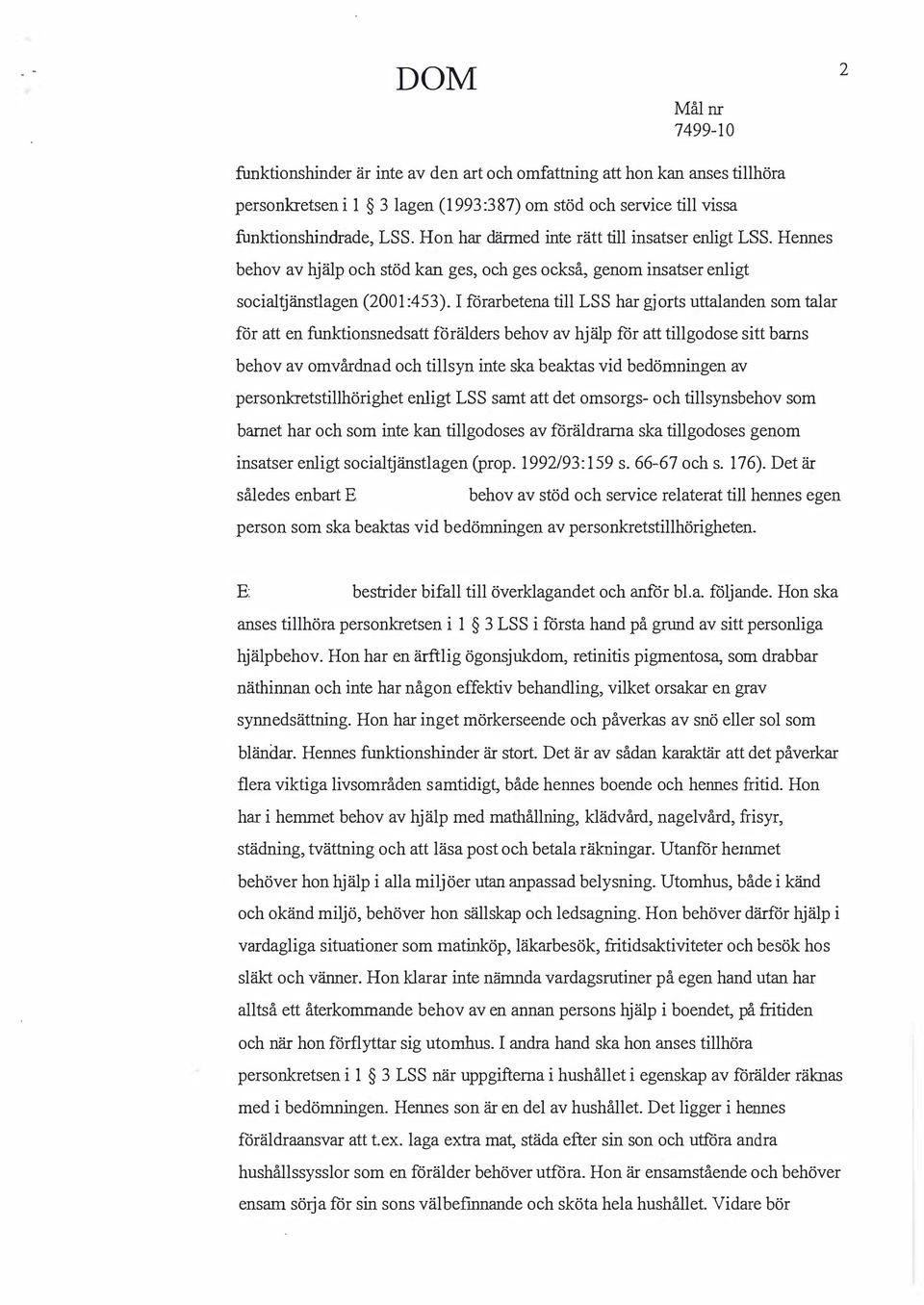 DOM

2

Mål nr
7499-10

funktionshinder är inte av den art och omfattning att hon kan anses tillhöra personkretsen i 1 § 3 lagen (1993:387) om stöd och service till vissa funktionshindrade, LSS. Hon har därmed inte rätt till insatser enligt LSS. Hennes behov av hjälp och stöd kan ges, och ges också, genom insatser enligt socialtjänstlagen (2001:453). I förarbetena till LSS har gjorts uttalanden som talar för att en funktionsnedsatt förälders behov av hjälp för att tillgodose sitt barns behov av omvårdnad och tillsyn inte ska beaktas vid bedömningen av personkretstillhörighet enligt LSS samt att det omsorgs- och tillsynsbehov som barnet har och som inte kan tillgodoses av föräldrarna ska tillgodoses genom insatser enligt socialtjänstlagen (prop. 1992/93:159 s. 66-67 och s. 176). Det är således enbart E behov av stöd och service relaterat till hennes egen person som ska beaktas vid bedömningen av personkretstillhörigheten.

E bestrider bifall till överklagandet och anför bl.a. följande. Hon ska anses tillhöra personkretsen i 1 § 3 LSS i första hand på grund av sitt personliga hjälpbehov. Hon har en ärftlig ögonsjukdom, retinitis pigmentosa, som drabbar näthinnan och inte har någon effektiv behandling, vilket orsakar en grav synnedsättning. Hon har inget mörkerseende och påverkas av snö eller sol som bländar. Hennes funktionshinder är stort. Det är av sådan karaktär att det påverkar flera viktiga livsområden samtidigt, både hennes boende och hennes fritid. Hon har i hemmet behov av hjälp med mathållning, klädvård, nagelvård, frisyr, städning, tvättning och att läsa post och betala räkningar. Utanför hemmet behöver hon hjälp i alla miljöer utan anpassad belysning. Utomhus, både i känd och okänd miljö, behöver hon sällskap och ledsagning. Hon behöver därför hjälp i vardagliga situationer som matinköp, läkarbesök, fritidsaktiviteter och besök hos släkt och vänner. Hon klarar inte nämnda vardagsrutiner på egen hand utan har alltså ett återkommande behov av en annan persons hjälp i boendet, på fritiden och när hon förflyttar sig utomhus. I andra hand ska hon anses tillhöra personkretsen i 1 § 3 LSS när uppgifterna i hushållet i egenskap av förälder räknas med i bedömningen. Hennes son är en del av hushållet. Det ligger i hennes föräldraansvar att t.ex. laga extra mat, städa efter sin son och utföra andra hushållssysslor som en förälder behöver utföra. Hon är ensamstående och behöver ensam sörja för sin sons välbefinnande och sköta hela hushållet. Vidare bör